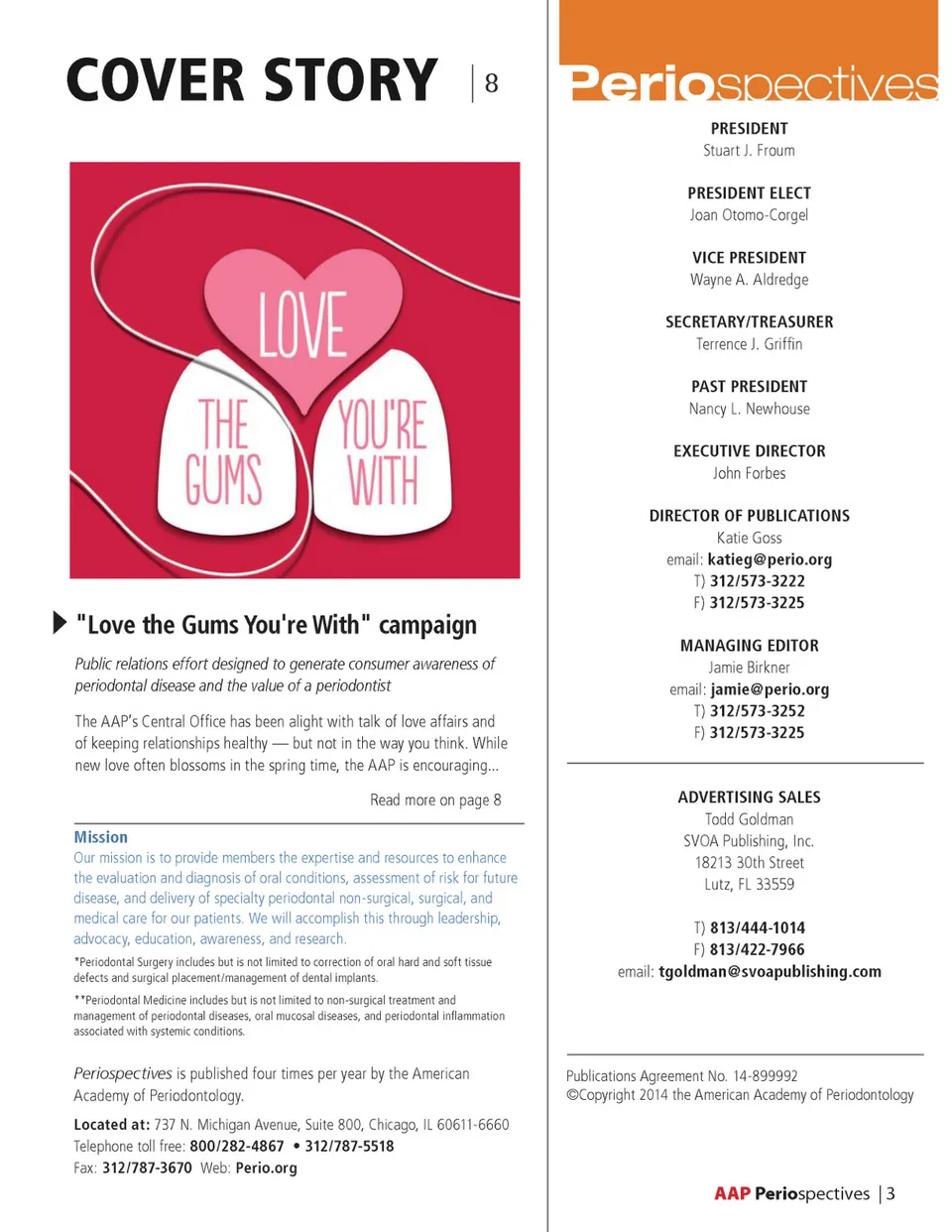 COVER STORY | 8

LOVE
THE GUMS
YOU'RE WITH

"Love the Gums You're With" campaign

Public relations effort designed to generate consumer awareness of periodontal disease and the value of a periodontist

The AAP's Central Office has been alight with talk of love affairs and of keeping relationships healthy — but not in the way you think. While new love often blossoms in the spring time, the AAP is encouraging...

Read more on page 8

Mission
Our mission is to provide members the expertise and resources to enhance the evaluation and diagnosis of oral conditions, assessment of risk for future disease, and delivery of specialty periodontal non-surgical, surgical, and medical care for our patients. We will accomplish this through leadership, advocacy, education, awareness, and research.

*Periodontal Surgery includes but is not limited to correction of oral hard and soft tissue defects and surgical placement/management of dental implants.

**Periodontal Medicine includes but is not limited to non-surgical treatment and management of periodontal diseases, oral mucosal diseases, and periodontal inflammation associated with systemic conditions.

Periospectives is published four times per year by the American Academy of Periodontology.

Located at: 737 N. Michigan Avenue, Suite 800, Chicago, IL 60611-6660
Telephone toll free: 800/282-4867 • 312/787-5518
Fax: 312/787-3670 Web: Perio.org

Periospectives

PRESIDENT
Stuart J. Froum

PRESIDENT ELECT
Joan Otomo-Corgel

VICE PRESIDENT
Wayne A. Aldredge

SECRETARY/TREASURER
Terrence J. Griffin

PAST PRESIDENT
Nancy L. Newhouse

EXECUTIVE DIRECTOR
John Forbes

DIRECTOR OF PUBLICATIONS
Katie Goss
email: katieg@perio.org
T) 312/573-3222
F) 312/573-3225

MANAGING EDITOR
Jamie Birkner
email: jamie@perio.org
T) 312/573-3252
F) 312/573-3225

ADVERTISING SALES
Todd Goldman
SVOA Publishing, Inc.
18213 30th Street
Lutz, FL 33559

T) 813/444-1014
F) 813/422-7966
email: tgoldman@svoapublishing.com

Publications Agreement No. 14-899992
©Copyright 2014 the American Academy of Periodontology

AAP Periospectives | 3